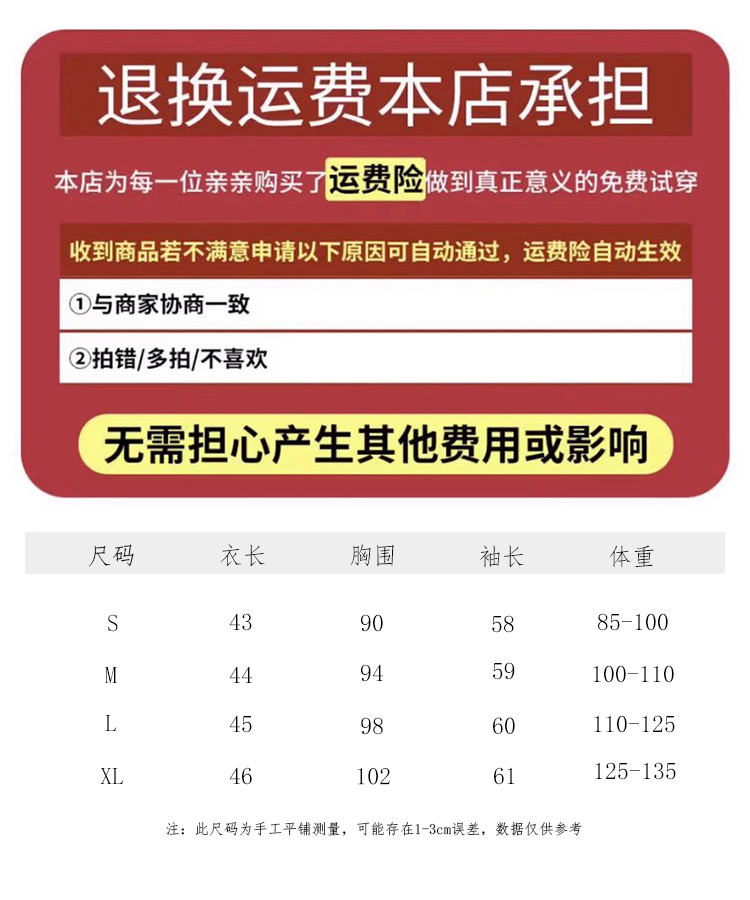 退换运费本店承担

本店为每一位亲亲购买了运费险做到真正意义的免费试穿

收到商品若不满意申请以下原因可自动通过，运费险自动生效

①与商家协商一致

②拍错/多拍/不喜欢

无需担心产生其他费用或影响

| 尺码 | 衣长 | 胸围 | 袖长 | 体重 |
|---|---|---|---|---|
| S | 43 | 90 | 58 | 85-100 |
| M | 44 | 94 | 59 | 100-110 |
| L | 45 | 98 | 60 | 110-125 |
| XL | 46 | 102 | 61 | 125-135 |

注：此尺码为手工平铺测量，可能存在1-3cm误差，数据仅供参考